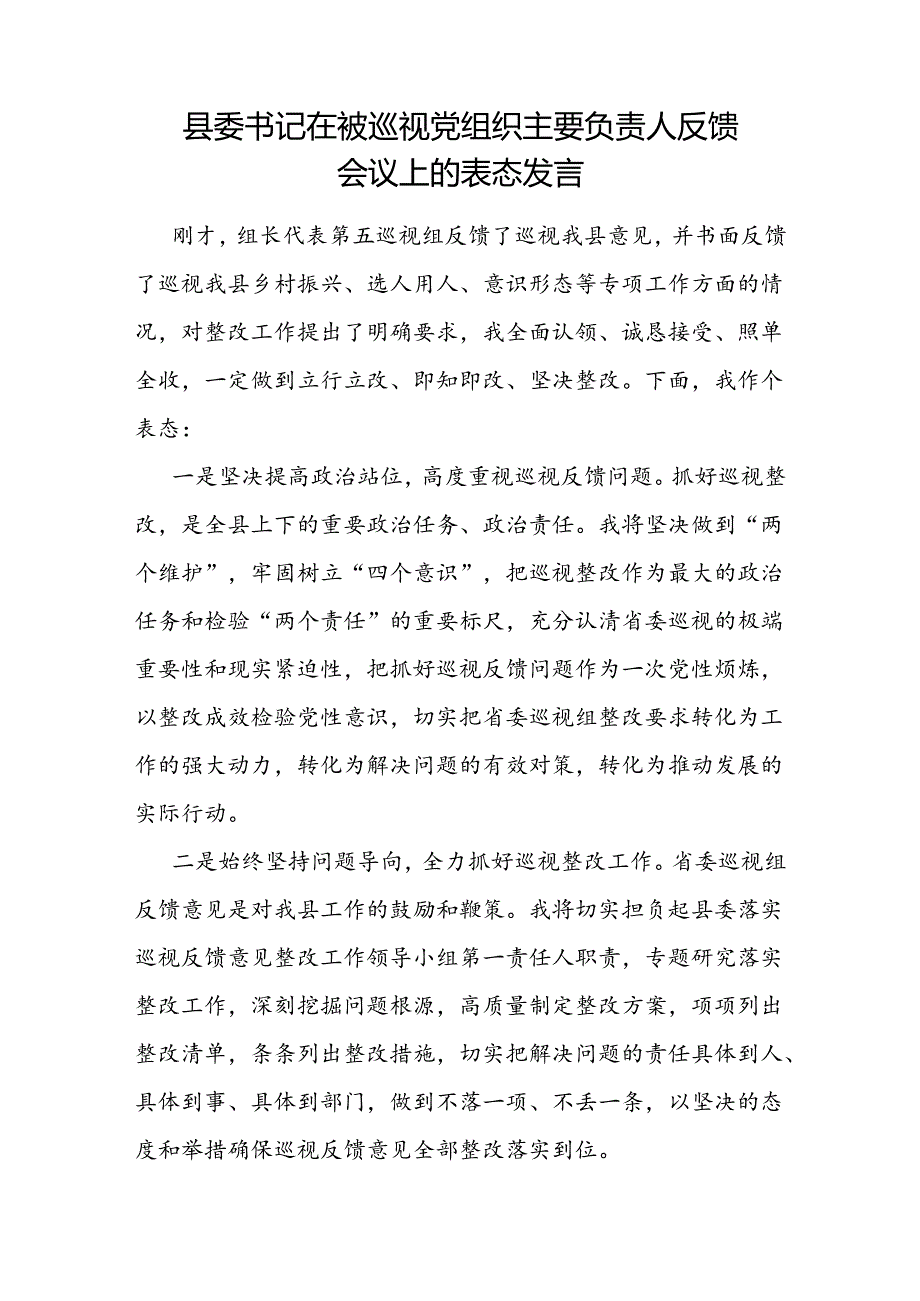 县委书记在被巡视党组织主要负责人反馈会议上的表态发言

刚才，组长代表第五巡视组反馈了巡视我县意见，并书面反馈了巡视我县乡村振兴、选人用人、意识形态等专项工作方面的情况，对整改工作提出了明确要求，我全面认领、诚恳接受、照单全收，一定做到立行立改、即知即改、坚决整改。下面，我作个表态：

一是坚决提高政治站位，高度重视巡视反馈问题。抓好巡视整改，是全县上下的重要政治任务、政治责任。我将坚决做到“两个维护”，牢固树立“四个意识”，把巡视整改作为最大的政治任务和检验“两个责任”的重要标尺，充分认清省委巡视的极端重要性和现实紧迫性，把抓好巡视反馈问题作为一次党性烦炼，以整改成效检验党性意识，切实把省委巡视组整改要求转化为工作的强大动力，转化为解决问题的有效对策，转化为推动发展的实际行动。

二是始终坚持问题导向，全力抓好巡视整改工作。省委巡视组反馈意见是对我县工作的鼓励和鞭策。我将切实担负起县委落实巡视反馈意见整改工作领导小组第一责任人职责，专题研究落实整改工作，深刻挖掘问题根源，高质量制定整改方案，项项列出整改清单，条条列出整改措施，切实把解决问题的责任具体到人、具体到事、具体到部门，做到不落一项、不丢一条，以坚决的态度和举措确保巡视反馈意见全部整改落实到位。